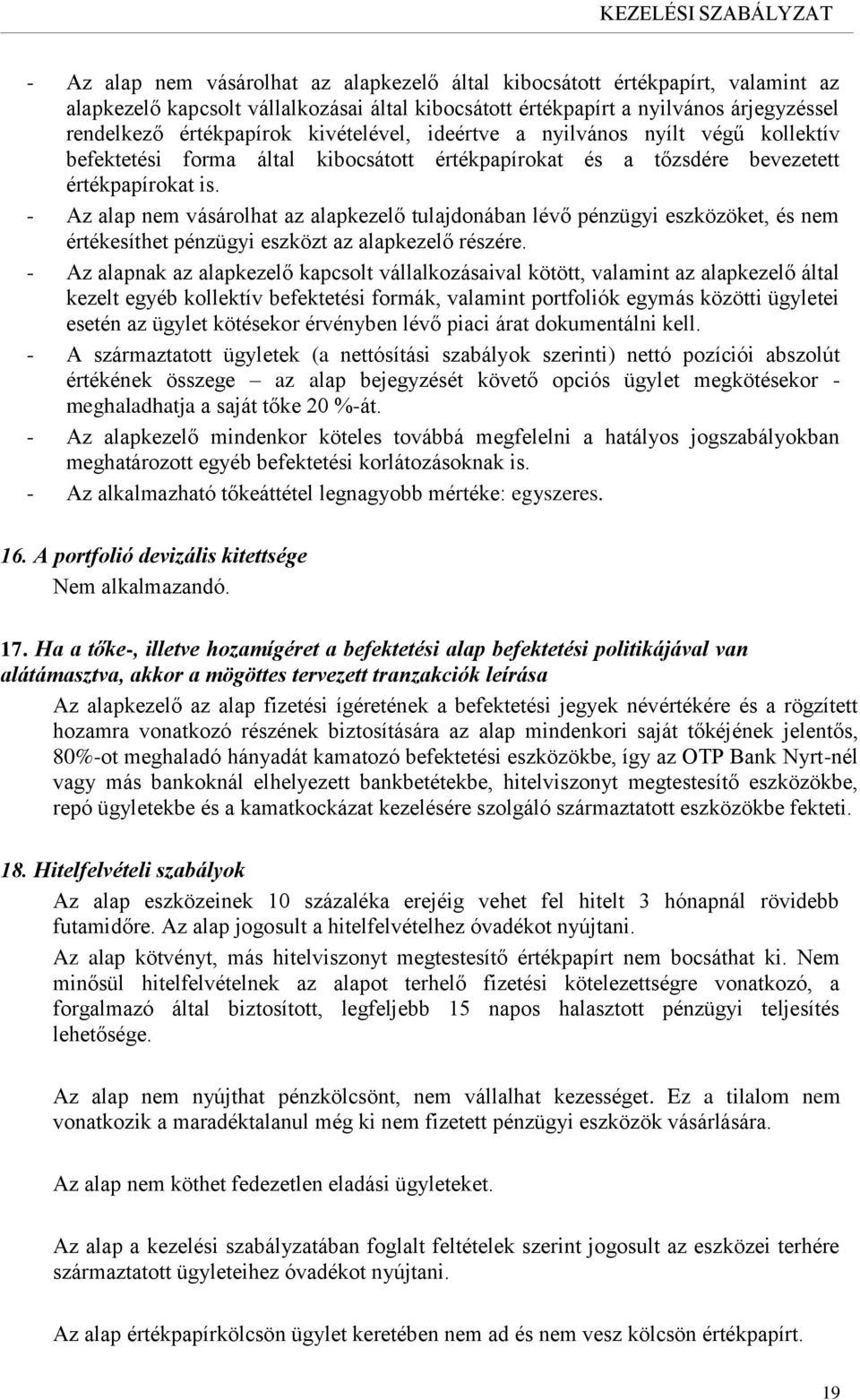 KEZELÉSI SZABÁLYZAT

- Az alap nem vásárolhat az alapkezelő által kibocsátott értékpapírt, valamint az alapkezelő kapcsolt vállalkozásai által kibocsátott értékpapírt a nyilvános árjegyzéssel rendelkező értékpapírok kivételével, ideértve a nyilvános nyílt végű kollektív befektetési forma által kibocsátott értékpapírokat és a tőzsdére bevezetett értékpapírokat is.
- Az alap nem vásárolhat az alapkezelő tulajdonában lévő pénzügyi eszközöket, és nem értékesíthet pénzügyi eszközt az alapkezelő részére.
- Az alapnak az alapkezelő kapcsolt vállalkozásaival kötött, valamint az alapkezelő által kezelt egyéb kollektív befektetési formák, valamint portfoliók egymás közötti ügyletei esetén az ügylet kötésekor érvényben lévő piaci árat dokumentálni kell.
- A származtatott ügyletek (a nettósítási szabályok szerinti) nettó pozíciói abszolút értékének összege – az alap bejegyzését követő opciós ügylet megkötésekor - meghaladhatja a saját tőke 20 %-át.
- Az alapkezelő mindenkor köteles továbbá megfelelni a hatályos jogszabályokban meghatározott egyéb befektetési korlátozásoknak is.
- Az alkalmazható tőkeáttétel legnagyobb mértéke: egyszeres.

16. A portfolió devizális kitettsége
Nem alkalmazandó.

17. Ha a tőke-, illetve hozamígéret a befektetési alap befektetési politikájával van alátámasztva, akkor a mögöttes tervezett tranzakciók leírása
Az alapkezelő az alap fizetési ígéretének a befektetési jegyek névértékére és a rögzített hozamra vonatkozó részének biztosítására az alap mindenkori saját tőkéjének jelentős, 80%-ot meghaladó hányadát kamatozó befektetési eszközökbe, így az OTP Bank Nyrt-nél vagy más bankoknál elhelyezett bankbetétekbe, hitelviszonyt megtestesítő eszközökbe, repó ügyletekbe és a kamatkockázat kezelésére szolgáló származtatott eszközökbe fekteti.

18. Hitelfelvételi szabályok
Az alap eszközeinek 10 százaléka erejéig vehet fel hitelt 3 hónapnál rövidebb futamidőre. Az alap jogosult a hitelfelvételhez óvadékot nyújtani.
Az alap kötvényt, más hitelviszonyt megtestesítő értékpapírt nem bocsáthat ki. Nem minősül hitelfelvételnek az alapot terhelő fizetési kötelezettségre vonatkozó, a forgalmazó által biztosított, legfeljebb 15 napos halasztott pénzügyi teljesítés lehetősége.

Az alap nem nyújthat pénzkölcsönt, nem vállalhat kezességet. Ez a tilalom nem vonatkozik a maradéktalanul még ki nem fizetett pénzügyi eszközök vásárlására.

Az alap nem köthet fedezetlen eladási ügyleteket.

Az alap a kezelési szabályzatában foglalt feltételek szerint jogosult az eszközei terhére származtatott ügyleteihez óvadékot nyújtani.

Az alap értékpapírkölcsön ügylet keretében nem ad és nem vesz kölcsön értékpapírt.

19